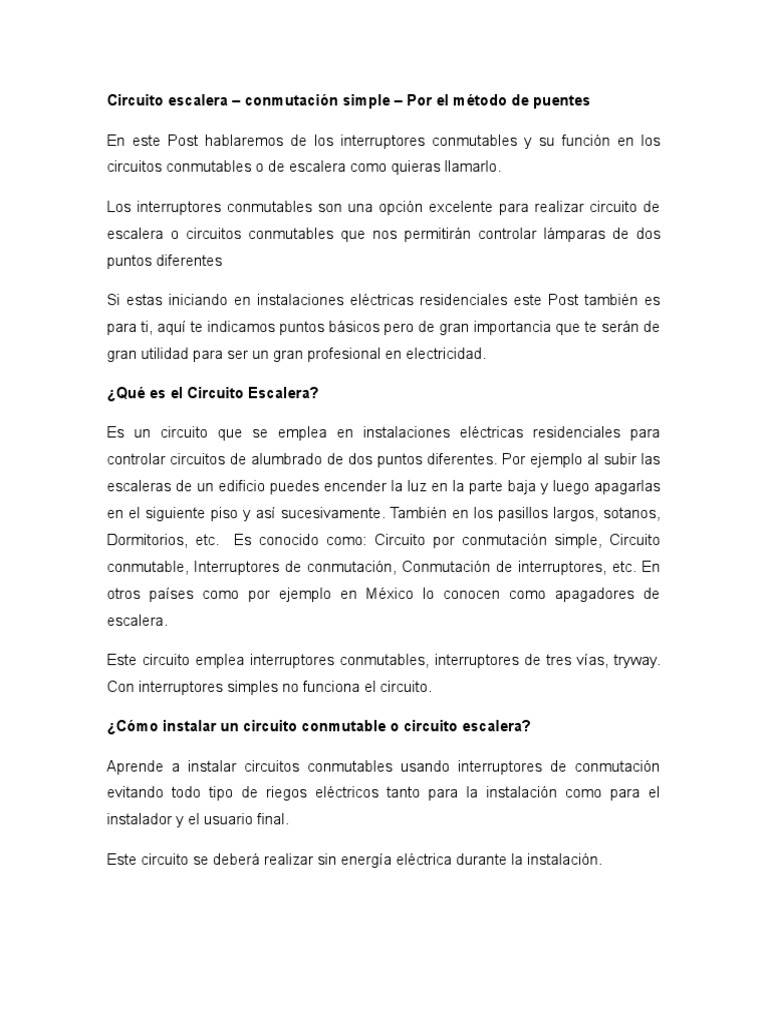 Circuito escalera – conmutación simple – Por el método de puentes

En este Post hablaremos de los interruptores conmutables y su función en los circuitos conmutables o de escalera como quieras llamarlo.

Los interruptores conmutables son una opción excelente para realizar circuito de escalera o circuitos conmutables que nos permitirán controlar lámparas de dos puntos diferentes

Si estas iniciando en instalaciones eléctricas residenciales este Post también es para ti, aquí te indicamos puntos básicos pero de gran importancia que te serán de gran utilidad para ser un gran profesional en electricidad.

¿Qué es el Circuito Escalera?

Es un circuito que se emplea en instalaciones eléctricas residenciales para controlar circuitos de alumbrado de dos puntos diferentes. Por ejemplo al subir las escaleras de un edificio puedes encender la luz en la parte baja y luego apagarlas en el siguiente piso y así sucesivamente. También en los pasillos largos, sotanos, Dormitorios, etc. Es conocido como: Circuito por conmutación simple, Circuito conmutable, Interruptores de conmutación, Conmutación de interruptores, etc. En otros países como por ejemplo en México lo conocen como apagadores de escalera.

Este circuito emplea interruptores conmutables, interruptores de tres vías, tryway. Con interruptores simples no funciona el circuito.

¿Cómo instalar un circuito conmutable o circuito escalera?

Aprende a instalar circuitos conmutables usando interruptores de conmutación evitando todo tipo de riegos eléctricos tanto para la instalación como para el instalador y el usuario final.

Este circuito se deberá realizar sin energía eléctrica durante la instalación.